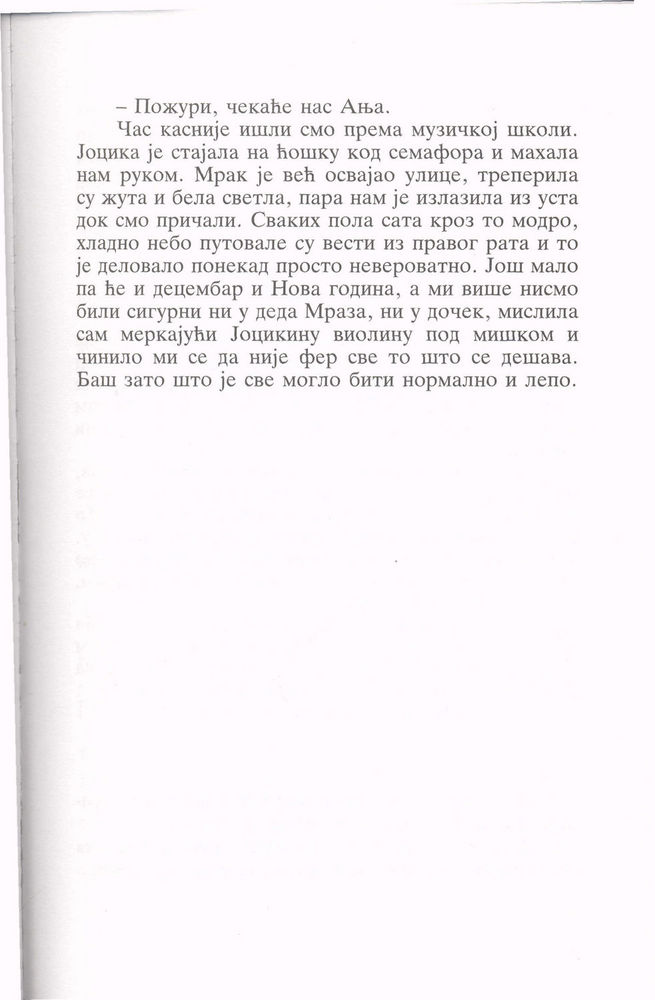 – Пожури, чекаће нас Ања.

Час касније ишли смо према музичкој школи. Јоцика је стајала на ћошку код семафора и махала нам руком. Мрак је већ освајао улице, треперила су жута и бела светла, пара нам је излазила из уста док смо причали. Сваких пола сата кроз то модро, хладно небо путовале су вести из правог рата и то је деловало понекад просто невероватно. Још мало па ће и децембар и Нова година, а ми више нисмо били сигурни ни у деда Мраза, ни у дочек, мислила сам меркајући Јоцикину виолину под мишком и чинило ми се да није фер све то што се дешава. Баш зато што је све могло бити нормално и лепо.